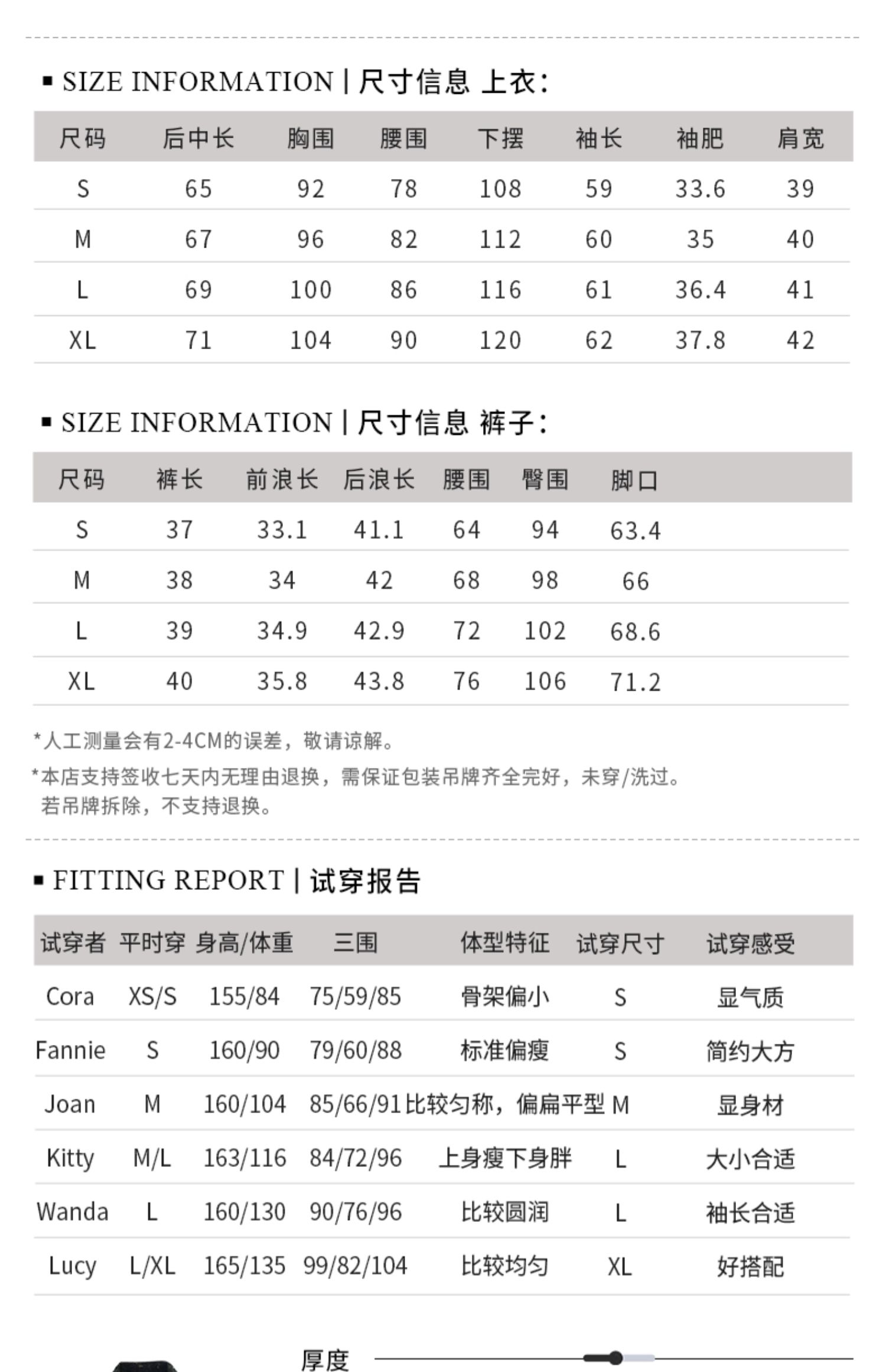 ▪ SIZE INFORMATION | 尺寸信息 上衣:

| 尺码 | 后中长 | 胸围 | 腰围 | 下摆 | 袖长 | 袖肥 | 肩宽 |
|---|---|---|---|---|---|---|---|
| S | 65 | 92 | 78 | 108 | 59 | 33.6 | 39 |
| M | 67 | 96 | 82 | 112 | 60 | 35 | 40 |
| L | 69 | 100 | 86 | 116 | 61 | 36.4 | 41 |
| XL | 71 | 104 | 90 | 120 | 62 | 37.8 | 42 |

▪ SIZE INFORMATION | 尺寸信息 裤子:

| 尺码 | 裤长 | 前浪长 | 后浪长 | 腰围 | 臀围 | 脚口 |
|---|---|---|---|---|---|---|
| S | 37 | 33.1 | 41.1 | 64 | 94 | 63.4 |
| M | 38 | 34 | 42 | 68 | 98 | 66 |
| L | 39 | 34.9 | 42.9 | 72 | 102 | 68.6 |
| XL | 40 | 35.8 | 43.8 | 76 | 106 | 71.2 |

*人工测量会有2-4CM的误差，敬请谅解。

*本店支持签收七天内无理由退换，需保证包装吊牌齐全完好，未穿/洗过。若吊牌拆除，不支持退换。

▪ FITTING REPORT | 试穿报告

| 试穿者 | 平时穿 | 身高/体重 | 三围 | 体型特征 | 试穿尺寸 | 试穿感受 |
|---|---|---|---|---|---|---|
| Cora | XS/S | 155/84 | 75/59/85 | 骨架偏小 | S | 显气质 |
| Fannie | S | 160/90 | 79/60/88 | 标准偏瘦 | S | 简约大方 |
| Joan | M | 160/104 | 85/66/91 | 比较匀称，偏扁平型 | M | 显身材 |
| Kitty | M/L | 163/116 | 84/72/96 | 上身瘦下身胖 | L | 大小合适 |
| Wanda | L | 160/130 | 90/76/96 | 比较圆润 | L | 袖长合适 |
| Lucy | L/XL | 165/135 | 99/82/104 | 比较均匀 | XL | 好搭配 |

厚度